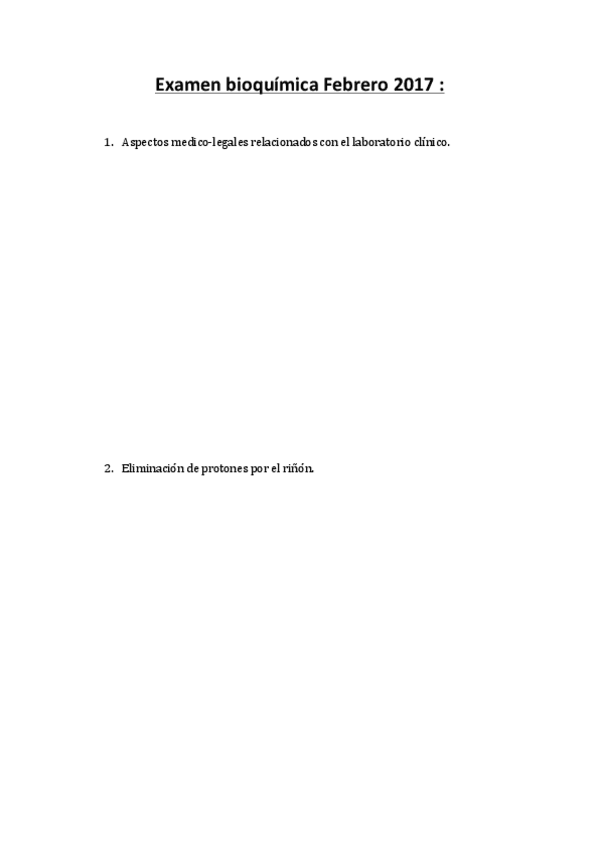 Examen bioquímica Febrero 2017 :

1. Aspectos medico-legales relacionados con el laboratorio clínico.

2. Eliminación de protones por el riñón.